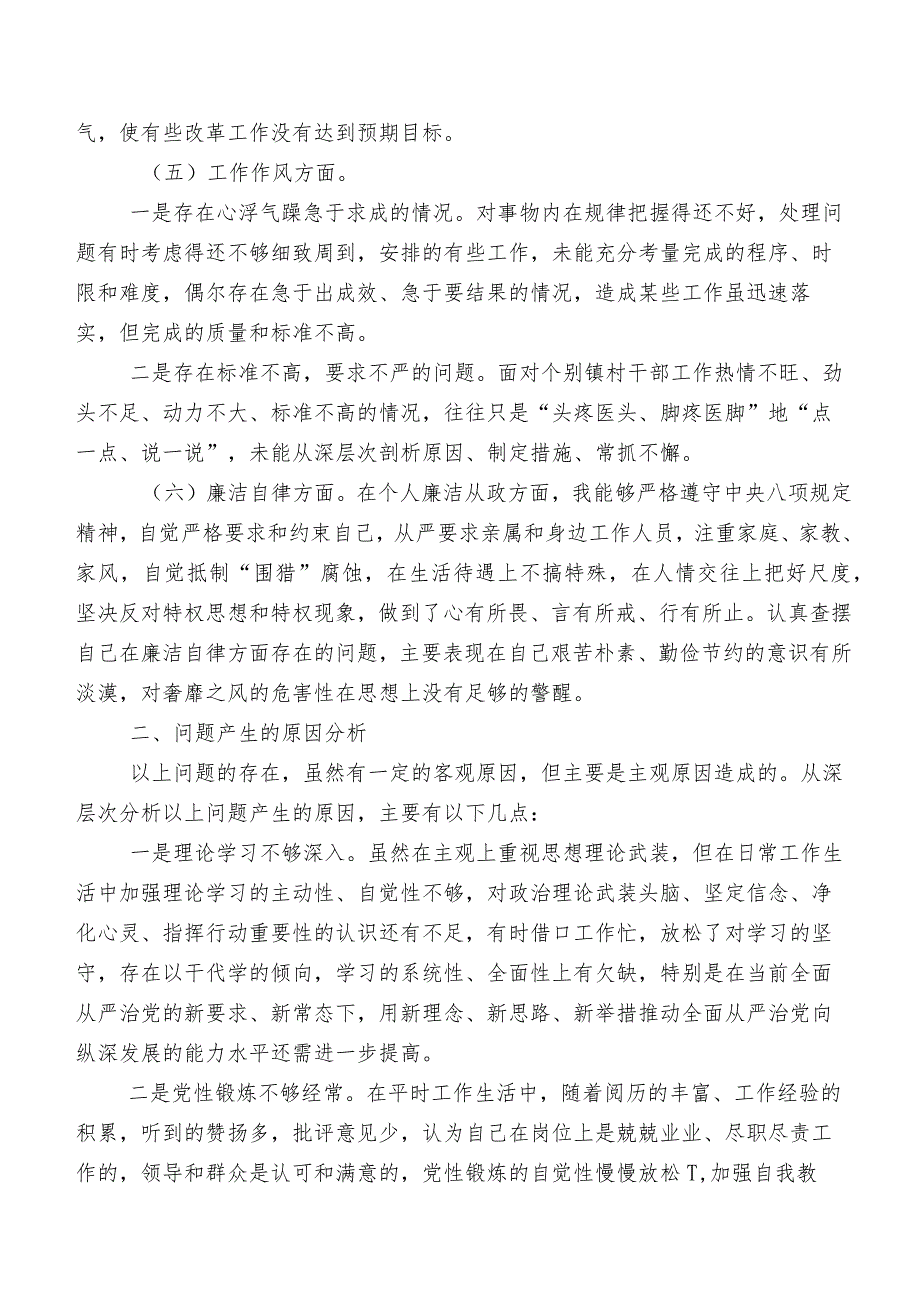 气，使有些改革工作没有达到预期目标。

（五）工作作风方面。

一是存在心浮气躁急于求成的情况。对事物内在规律把握得还不好，处理问题有时考虑得还不够细致周到，安排的有些工作，未能充分考量完成的程序、时限和难度，偶尔存在急于出成效、急于要结果的情况，造成某些工作虽迅速落实，但完成的质量和标准不高。

二是存在标准不高，要求不严的问题。面对个别镇村干部工作热情不旺、劲头不足、动力不大、标准不高的情况，往往只是“头疼医头、脚疼医脚”地“点一点、说一说”，未能从深层次剖析原因、制定措施、常抓不懈。

（六）廉洁自律方面。在个人廉洁从政方面，我能够严格遵守中央八项规定精神，自觉严格要求和约束自己，从严要求亲属和身边工作人员，注重家庭、家教、家风，自觉抵制“围猎”腐蚀，在生活待遇上不搞特殊，在人情交往上把好尺度，坚决反对特权思想和特权现象，做到了心有所畏、言有所戒、行有所止。认真查摆自己在廉洁自律方面存在的问题，主要表现在自己艰苦朴素、勤俭节约的意识有所淡漠，对奢靡之风的危害性在思想上没有足够的警醒。

二、问题产生的原因分析

以上问题的存在，虽然有一定的客观原因，但主要是主观原因造成的。从深层次分析以上问题产生的原因，主要有以下几点：

一是理论学习不够深入。虽然在主观上重视思想理论武装，但在日常工作生活中加强理论学习的主动性、自觉性不够，对政治理论武装头脑、坚定信念、净化心灵、指挥行动重要性的认识还有不足，有时借口工作忙，放松了对学习的坚守，存在以干代学的倾向，学习的系统性、全面性上有欠缺，特别是在当前全面从严治党的新要求、新常态下，用新理念、新思路、新举措推动全面从严治党向纵深发展的能力水平还需进一步提高。

二是党性锻炼不够经常。在平时工作生活中，随着阅历的丰富、工作经验的积累，听到的赞扬多，批评意见少，认为自己在岗位上是兢兢业业、尽职尽责工作的，领导和群众是认可和满意的，党性锻炼的自觉性慢慢放松T，加强自我教